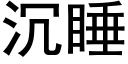 沉睡